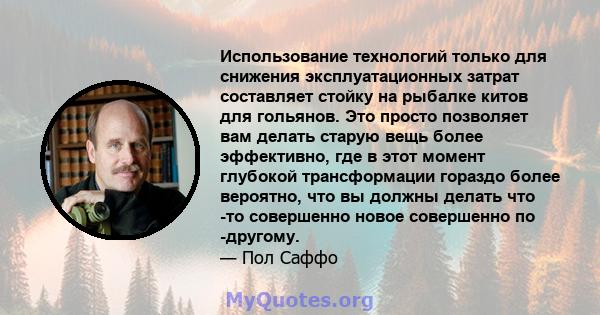 Использование технологий только для снижения эксплуатационных затрат составляет стойку на рыбалке китов для гольянов. Это просто позволяет вам делать старую вещь более эффективно, где в этот момент глубокой трансформации гораздо более вероятно, что вы должны делать что -то совершенно новое совершенно по -другому.
— Пол Саффо

MyQuotes.org